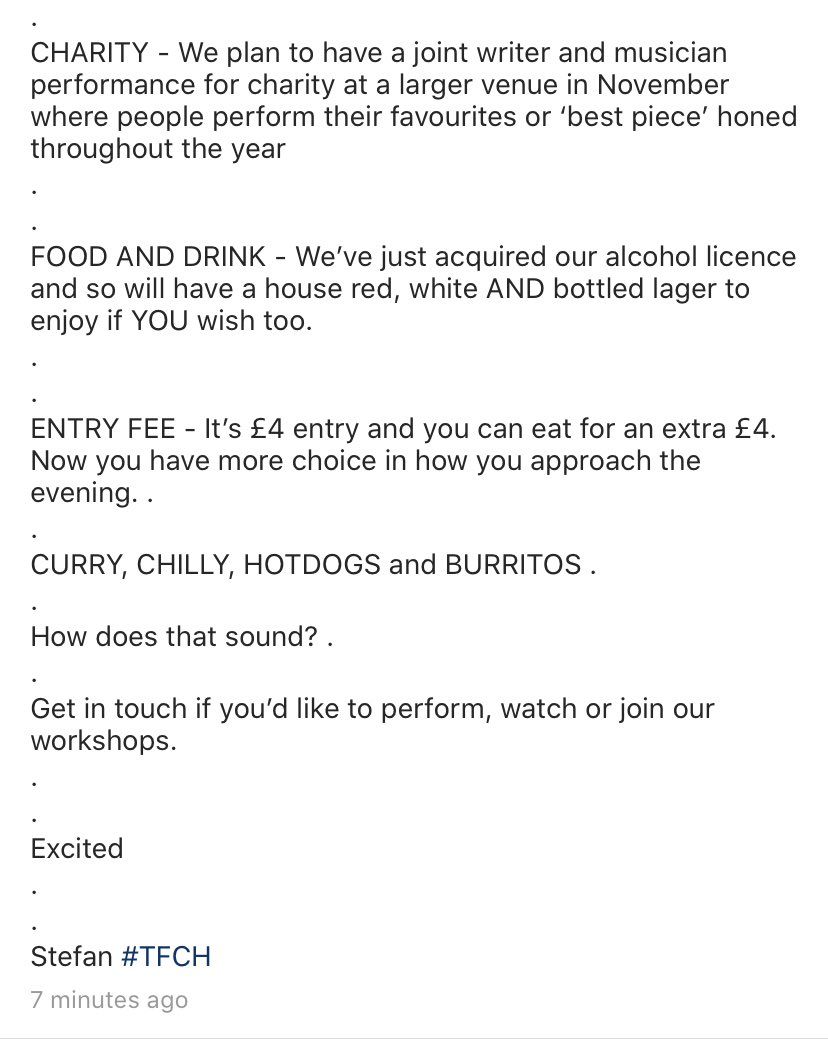 .
CHARITY - We plan to have a joint writer and musician performance for charity at a larger venue in November where people perform their favourites or ‘best piece’ honed throughout the year

.

.

FOOD AND DRINK - We’ve just acquired our alcohol licence and so will have a house red, white AND bottled lager to enjoy if YOU wish too.

.

.

ENTRY FEE - It’s £4 entry and you can eat for an extra £4. Now you have more choice in how you approach the evening. .

.

CURRY, CHILLY, HOTDOGS and BURRITOS .

.

How does that sound? .

.

Get in touch if you’d like to perform, watch or join our workshops.

.

.

Excited

.

.

Stefan #TFCH

7 minutes ago